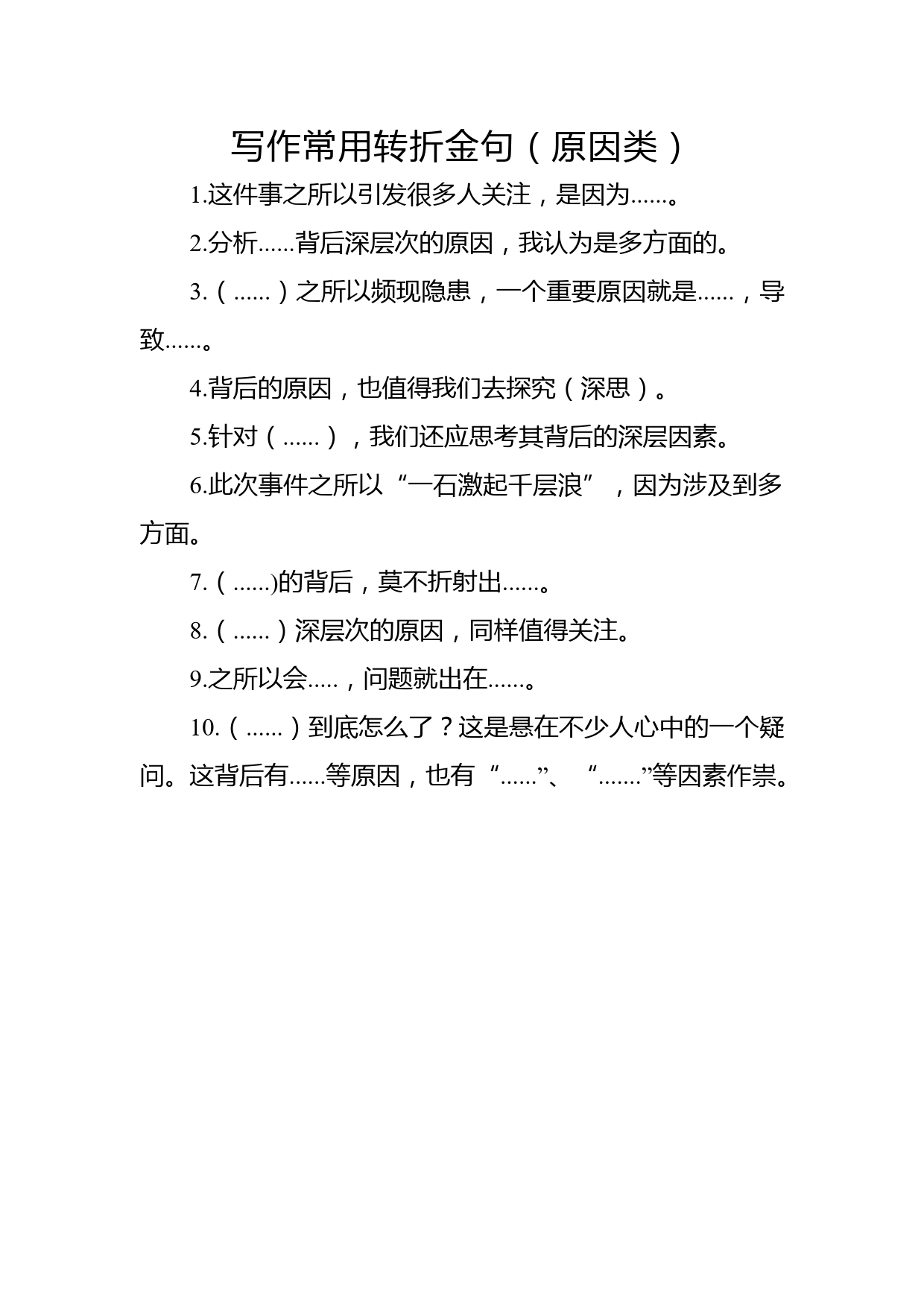 写作常用转折金句（原因类）

1.这件事之所以引发很多人关注，是因为......。

2.分析......背后深层次的原因，我认为是多方面的。

3.（......）之所以频现隐患，一个重要原因就是......，导致......。

4.背后的原因，也值得我们去探究（深思）。

5.针对（......），我们还应思考其背后的深层因素。

6.此次事件之所以“一石激起千层浪”，因为涉及到多方面。

7.（......)的背后，莫不折射出......。

8.（......）深层次的原因，同样值得关注。

9.之所以会.....，问题就出在......。

10.（......）到底怎么了？这是悬在不少人心中的一个疑问。这背后有......等原因，也有“......”、“.......”等因素作祟。